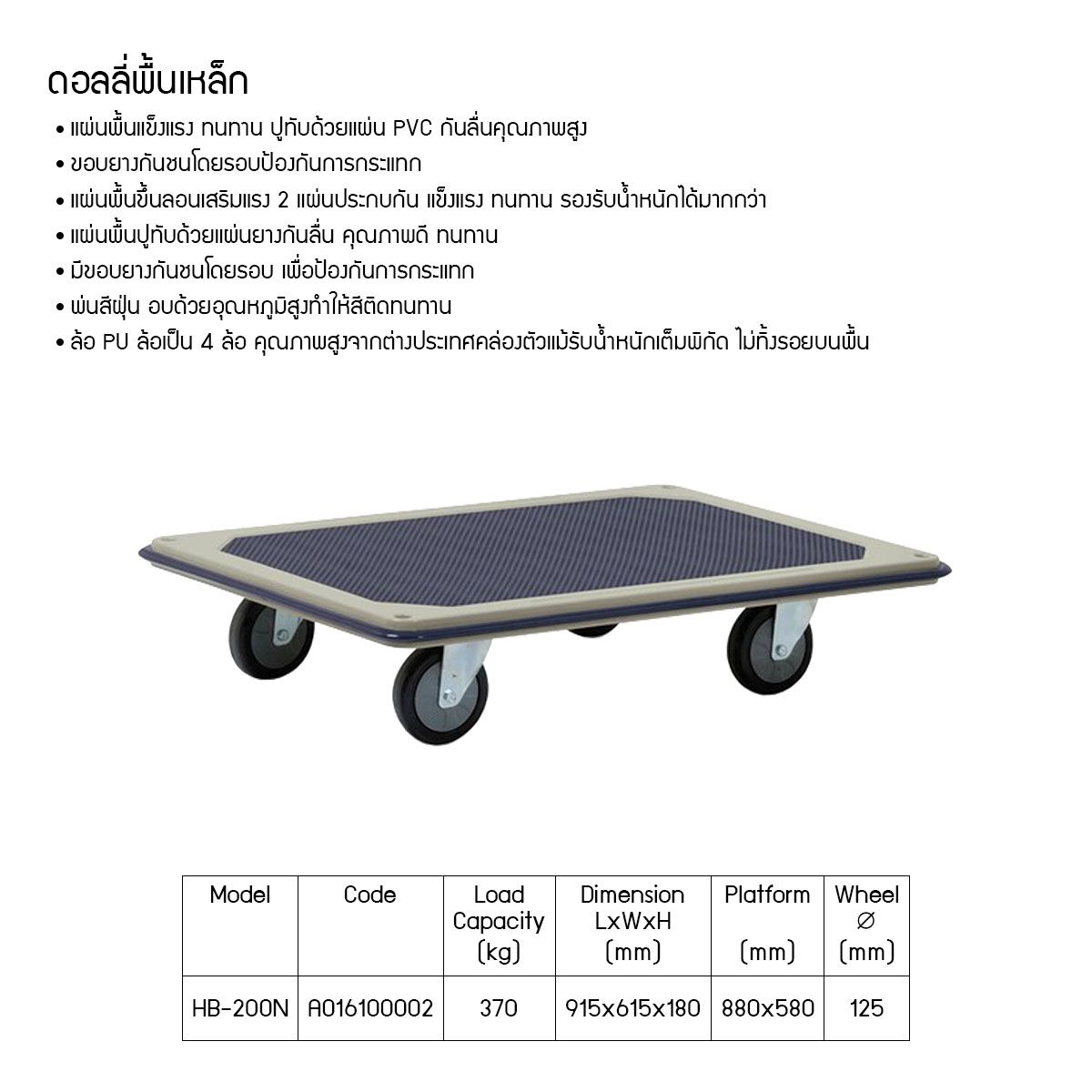 ดอลลี่พื้นเหล็ก

• แผ่นพื้นแข็งแรง ทนทาน ปูทับด้วยแผ่น PVC กันลื่นคุณภาพสูง
• ขอบยางกันชนโดยรอบป้องกันการกระแทก
• แผ่นพื้นขึ้นลอนเสริมแรง 2 แผ่นประกบกัน แข็งแรง ทนทาน รองรับน้ำหนักได้มากกว่า
• แผ่นพื้นปูทับด้วยแผ่นยางกันลื่น คุณภาพดี ทนทาน
• มีขอบยางกันชนโดยรอบ เพื่อป้องกันการกระแทก
• พ่นสีฝุ่น อบด้วยอุณหภูมิสูงทำให้สีติดทนทาน
• ล้อ PU ล้อเป็น 4 ล้อ คุณภาพสูงจากต่างประเทศคล่องตัวแม้รับน้ำหนักเต็มพิกัด ไม่ทิ้งรอยบนพื้น

| Model | Code | Load Capacity (kg) | Dimension LxWxH (mm) | Platform (mm) | Wheel ∅ (mm) |
|---|---|---|---|---|---|
| HB-200N | A016100002 | 370 | 915x615x180 | 880x580 | 125 |